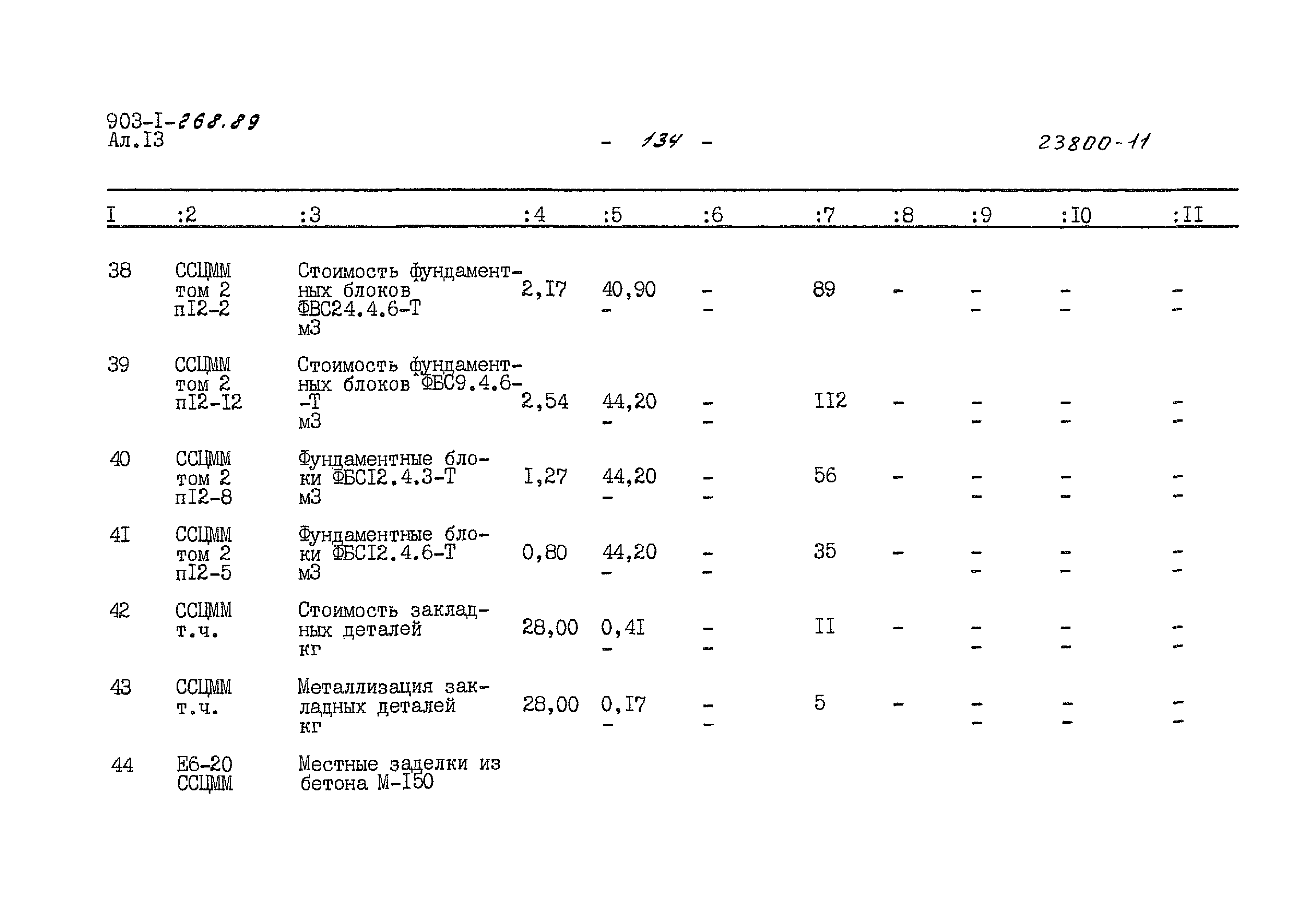 903-I-268.89
Ал.I3

- 134 -

23800-11

| I | :2 | :3 | :4 | :5 | :6 | :7 | :8 | :9 | :I0 | :II |
|---|---|---|---|---|---|---|---|---|---|---|
| 38 | ССЦММ том 2 пI2-2 | Стоимость фундаментных блоков ФВС24.4.6-Т м3 | 2,I7 | 40,90 - | - - | 89 | - | - - | - - | - - |
| 39 | ССЦММ том 2 пI2-I2 | Стоимость фундаментных блоков ФБС9.4.6--Т м3 | 2,54 | 44,20 - | - - | II2 | - | - - | - - | - - |
| 40 | ССЦММ том 2 пI2-8 | Фундаментные блоки ФБСI2.4.3-Т м3 | I,27 | 44,20 - | - - | 56 | - | - - | - - | - - |
| 4I | ССЦММ том 2 пI2-5 | Фундаментные блоки ФБСI2.4.6-Т м3 | 0,80 | 44,20 - | - - | 35 | - | - - | - - | - - |
| 42 | ССЦММ т.ч. | Стоимость закладных деталей кг | 28,00 | 0,4I - | - - | II | - | - - | - - | - - |
| 43 | ССЦММ т.ч. | Металлизация закладных деталей кг | 28,00 | 0,I7 - | - - | 5 | - | - - | - - | - - |
| 44 | Е6-20 ССЦММ | Местные заделки из бетона М-I50 | | | | | | | | |